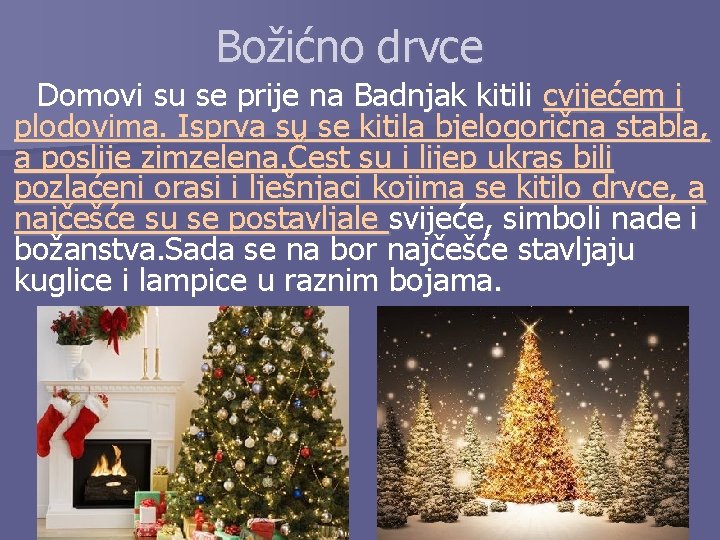 Božićno drvce

Domovi su se prije na Badnjak kitili cvijećem i plodovima. Isprva su se kitila bjelogorična stabla, a poslije zimzelena.Čest su i lijep ukras bili pozlaćeni orasi i lješnjaci kojima se kitilo drvce, a najčešće su se postavljale svijeće, simboli nade i božanstva.Sada se na bor najčešće stavljaju kuglice i lampice u raznim bojama.